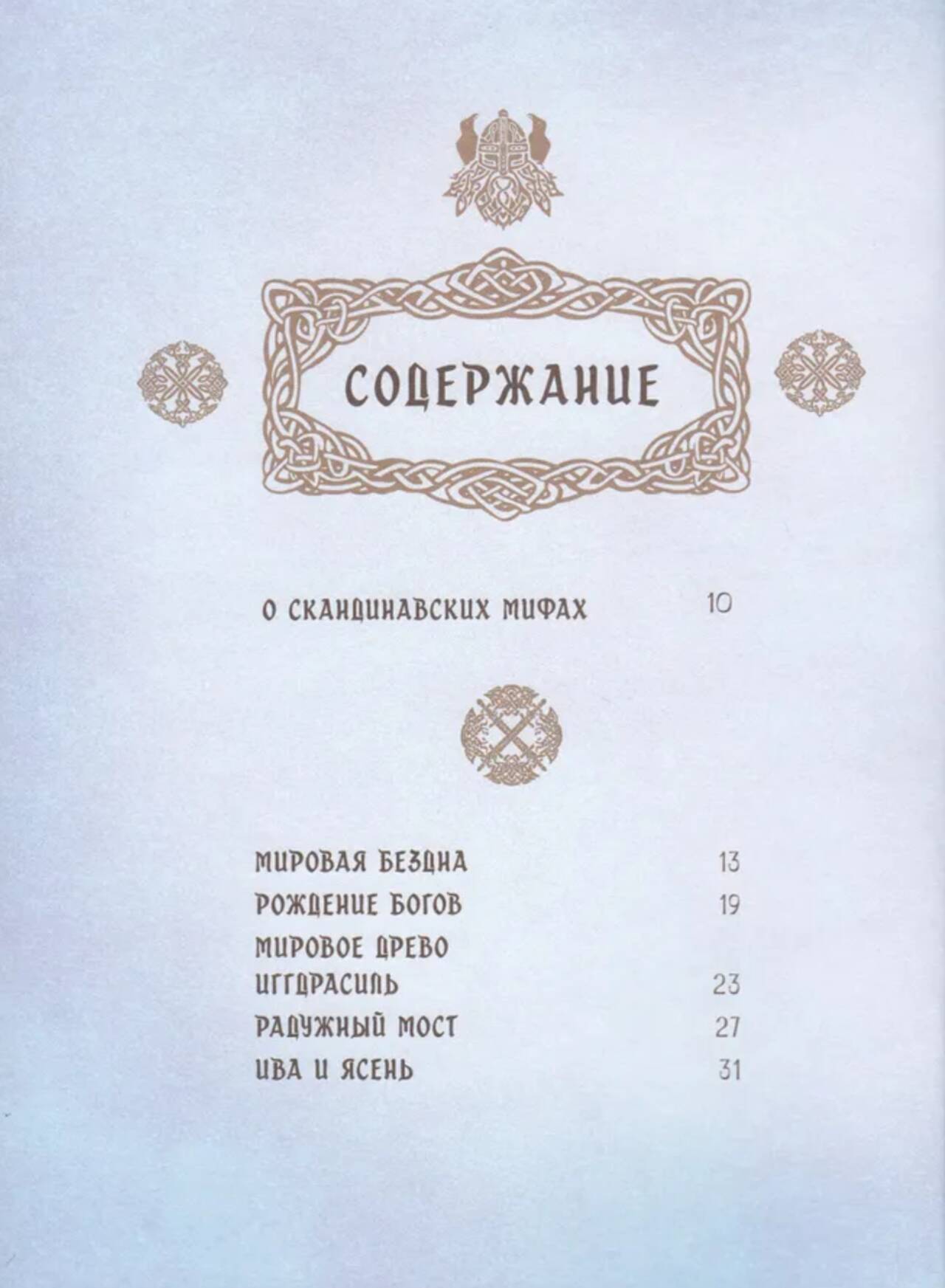 СОДЕРЖАНИЕ

О СКАНДИНАВСКИХ МИФАХ 10

МИРОВАЯ БЕЗДНА 13
РОЖДЕНИЕ БОГОВ 19
МИРОВОЕ ДРЕВО ИГГДРАСИЛЬ 23
РАДУЖНЫЙ МОСТ 27
ИВА И ЯСЕНЬ 31